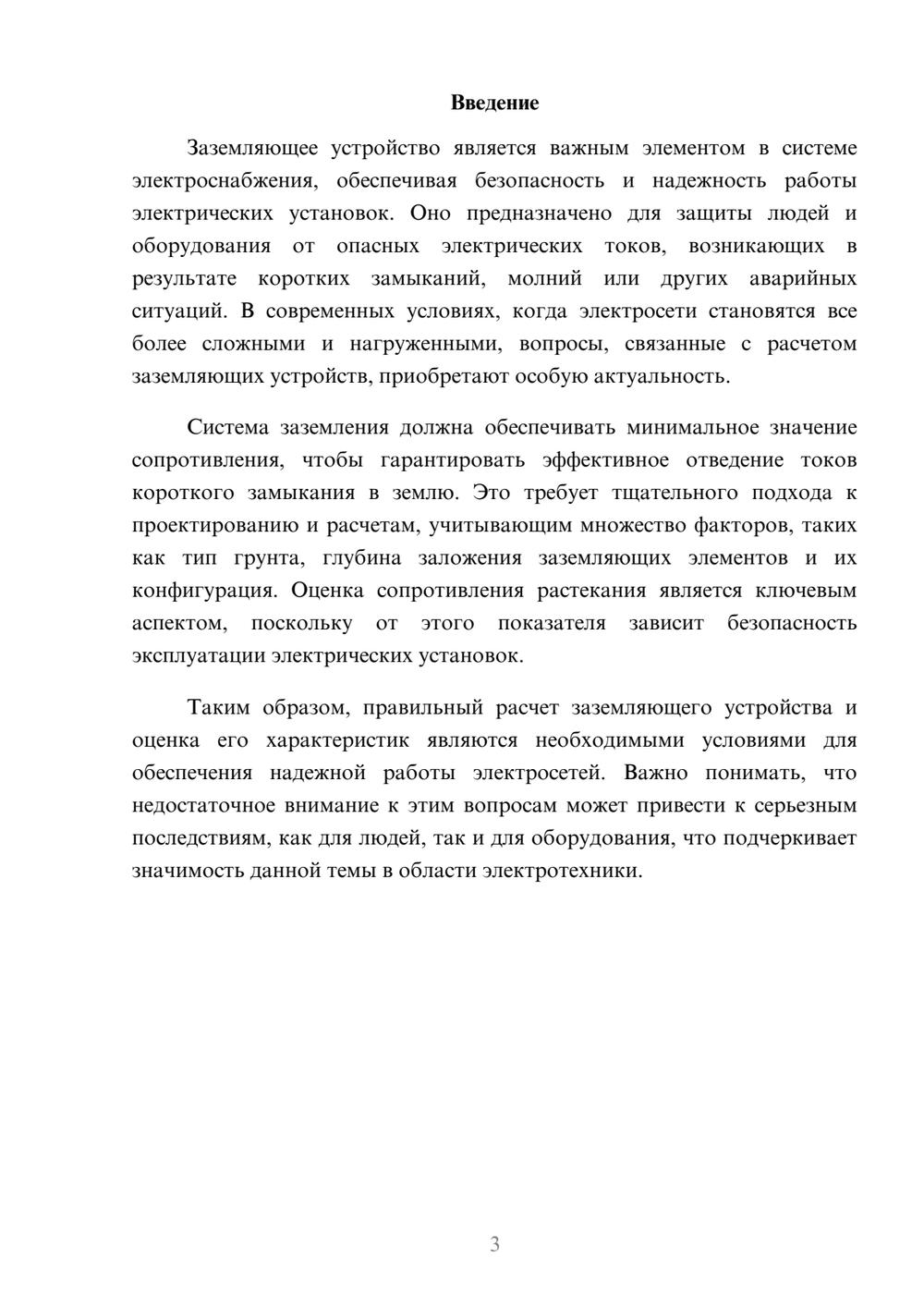 Введение

Заземляющее устройство является важным элементом в системе электроснабжения, обеспечивая безопасность и надежность работы электрических установок. Оно предназначено для защиты людей и оборудования от опасных электрических токов, возникающих в результате коротких замыканий, молний или других аварийных ситуаций. В современных условиях, когда электросети становятся все более сложными и нагруженными, вопросы, связанные с расчетом заземляющих устройств, приобретают особую актуальность.

Система заземления должна обеспечивать минимальное значение сопротивления, чтобы гарантировать эффективное отведение токов короткого замыкания в землю. Это требует тщательного подхода к проектированию и расчетам, учитывающим множество факторов, таких как тип грунта, глубина заложения заземляющих элементов и их конфигурация. Оценка сопротивления растекания является ключевым аспектом, поскольку от этого показателя зависит безопасность эксплуатации электрических установок.

Таким образом, правильный расчет заземляющего устройства и оценка его характеристик являются необходимыми условиями для обеспечения надежной работы электросетей. Важно понимать, что недостаточное внимание к этим вопросам может привести к серьезным последствиям, как для людей, так и для оборудования, что подчеркивает значимость данной темы в области электротехники.

3